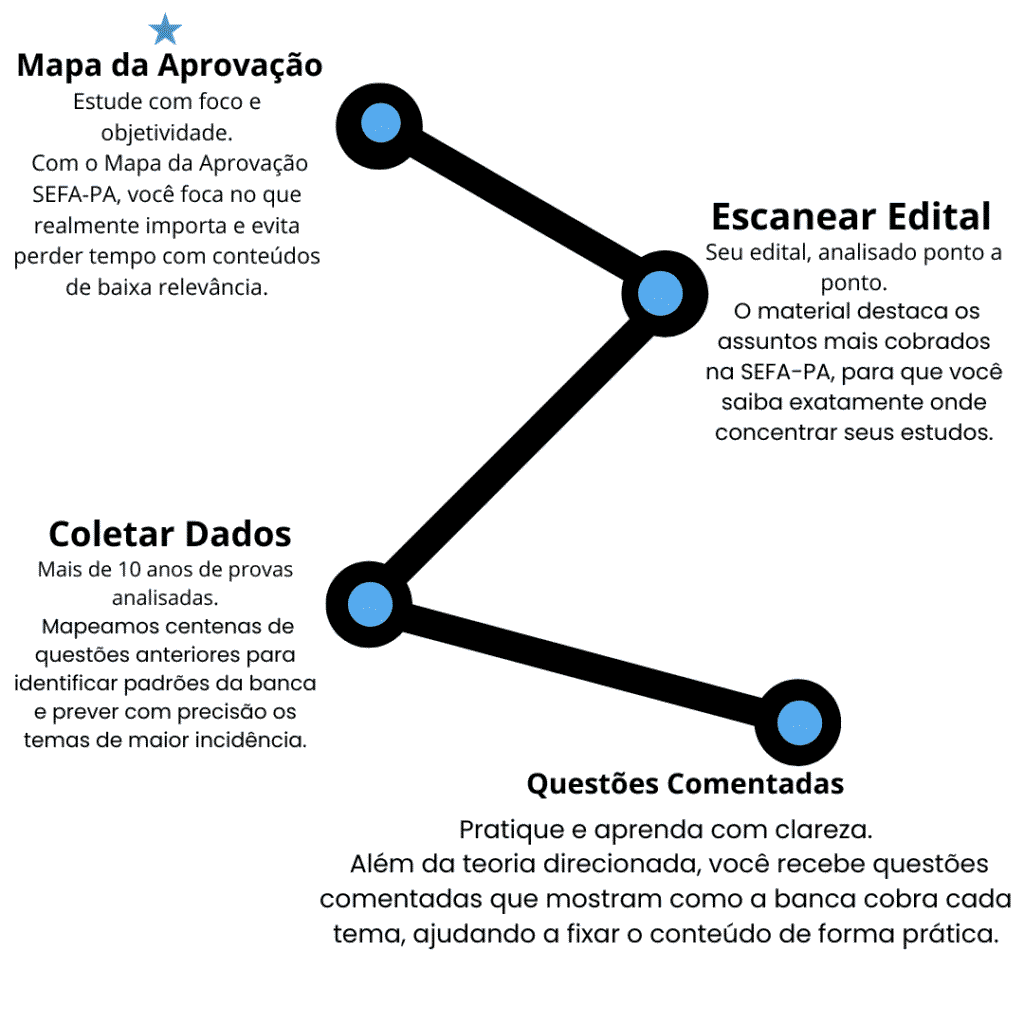 Mapa da Aprovação
Estude com foco e objetividade.
Com o Mapa da Aprovação SEFA-PA, você foca no que realmente importa e evita perder tempo com conteúdos de baixa relevância.

Escanear Edital
Seu edital, analisado ponto a ponto.
O material destaca os assuntos mais cobrados na SEFA-PA, para que você saiba exatamente onde concentrar seus estudos.

Coletar Dados
Mais de 10 anos de provas analisadas.
Mapeamos centenas de questões anteriores para identificar padrões da banca e prever com precisão os temas de maior incidência.

Questões Comentadas
Pratique e aprenda com clareza.
Além da teoria direcionada, você recebe questões comentadas que mostram como a banca cobra cada tema, ajudando a fixar o conteúdo de forma prática.